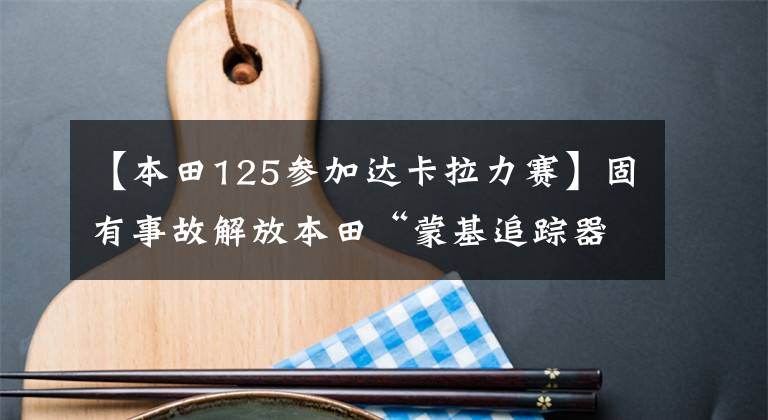 【本田125参加达卡拉力赛】固有事故解放本田“蒙基追踪器